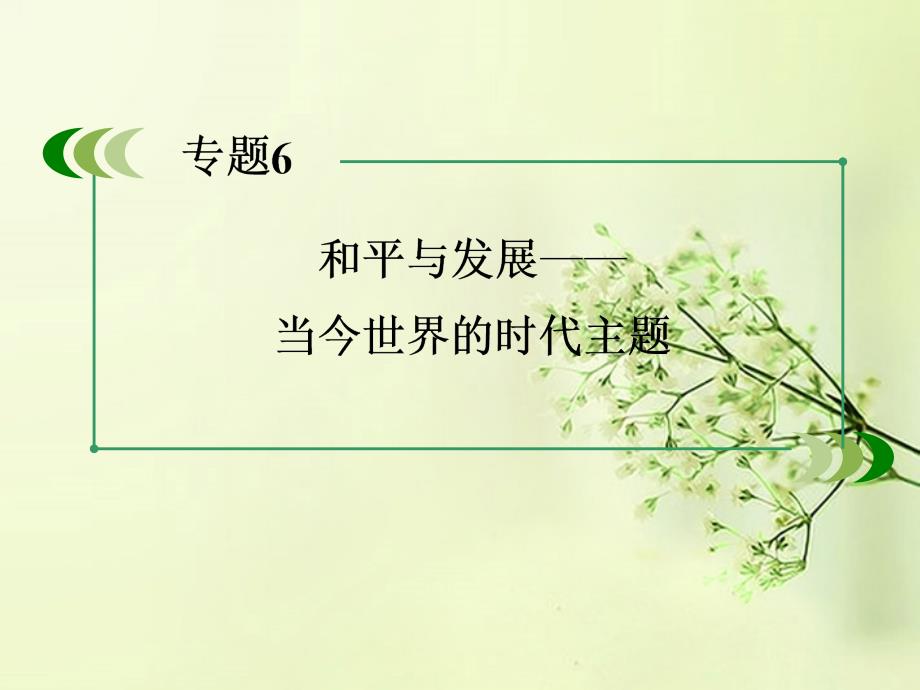 专题6

和平与发展——
当今世界的时代主题